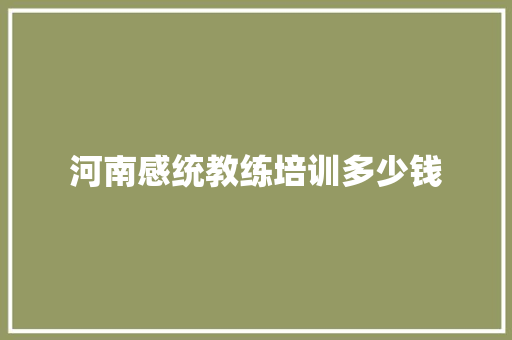 河南感统教练培训多少钱